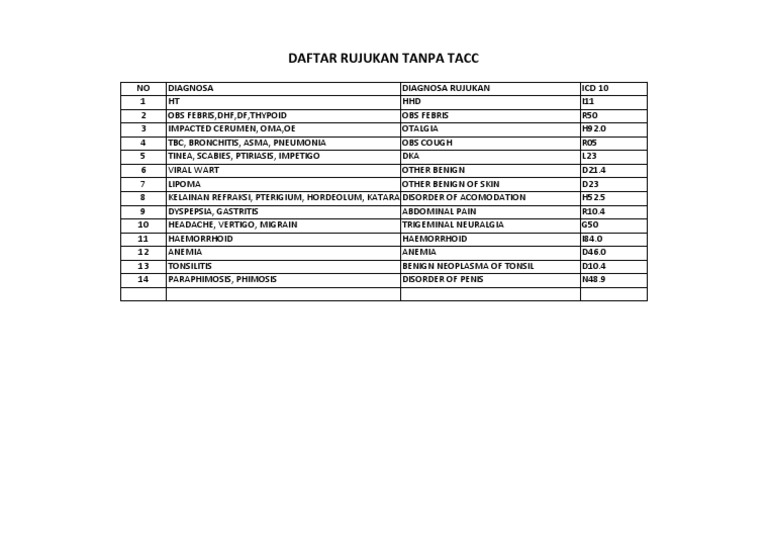 DAFTAR RUJUKAN TANPA TACC

| NO | DIAGNOSA | DIAGNOSA RUJUKAN | ICD 10 |
|---|---|---|---|
| 1 | HT | HHD | I11 |
| 2 | OBS FEBRIS,DHF,DF,THYPOID | OBS FEBRIS | R50 |
| 3 | IMPACTED CERUMEN, OMA,OE | OTALGIA | H92.0 |
| 4 | TBC, BRONCHITIS, ASMA, PNEUMONIA | OBS COUGH | R05 |
| 5 | TINEA, SCABIES, PTIRIASIS, IMPETIGO | DKA | L23 |
| 6 | VIRAL WART | OTHER BENIGN | D21.4 |
| 7 | LIPOMA | OTHER BENIGN OF SKIN | D23 |
| 8 | KELAINAN REFRAKSI, PTERIGIUM, HORDEOLUM, KATARA | DISORDER OF ACOMODATION | H52.5 |
| 9 | DYSPEPSIA, GASTRITIS | ABDOMINAL PAIN | R10.4 |
| 10 | HEADACHE, VERTIGO, MIGRAIN | TRIGEMINAL NEURALGIA | G50 |
| 11 | HAEMORRHOID | HAEMORRHOID | I84.0 |
| 12 | ANEMIA | ANEMIA | D46.0 |
| 13 | TONSILITIS | BENIGN NEOPLASMA OF TONSIL | D10.4 |
| 14 | PARAPHIMOSIS, PHIMOSIS | DISORDER OF PENIS | N48.9 |
| | | | |